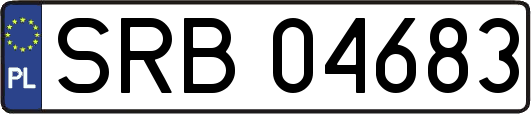 PL
SRB 04683